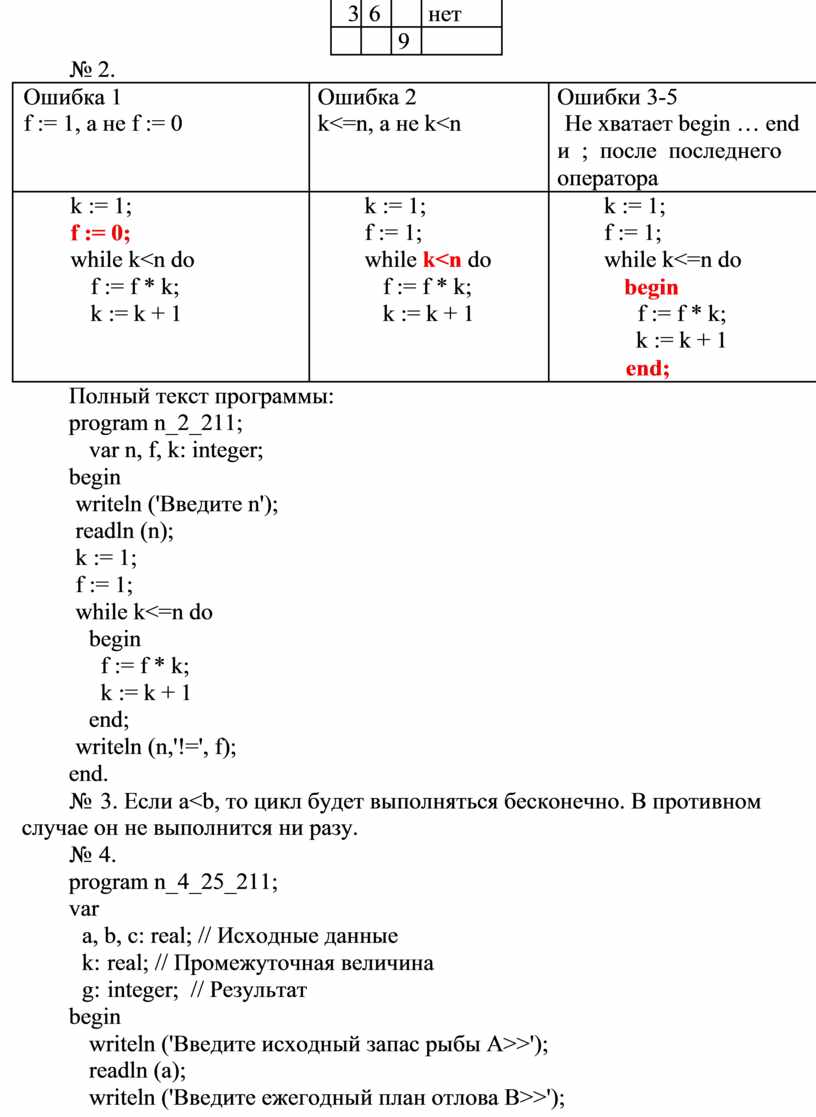 | 3 | 6 | | нет |
|---|---|---|---|
| | | 9 | |

№ 2.

| Ошибка 1 f := 1, а не f := 0 | Ошибка 2 k<=n, а не k<n | Ошибки 3-5 Не хватает begin … end и ; после последнего оператора |
|---|---|---|
| k := 1; f := 0; while k<n do f := f * k; k := k + 1 | k := 1; f := 1; while k<n do f := f * k; k := k + 1 | k := 1; f := 1; while k<=n do begin f := f * k; k := k + 1 end; |

Полный текст программы:
program n_2_211;
var n, f, k: integer;
begin
writeln ('Введите n');
readln (n);
k := 1;
f := 1;
while k<=n do
begin
f := f * k;
k := k + 1
end;
writeln (n,'!=', f);
end.

№ 3. Если a<b, то цикл будет выполняться бесконечно. В противном случае он не выполнится ни разу.

№ 4.
program n_4_25_211;
var
a, b, c: real; // Исходные данные
k: real; // Промежуточная величина
g: integer; // Результат
begin
writeln ('Введите исходный запас рыбы A>>');
readln (a);
writeln ('Введите ежегодный план отлова B>>');